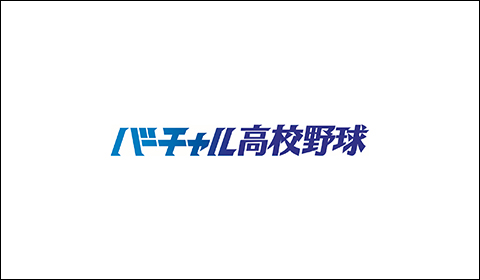 バーチャル高校野球